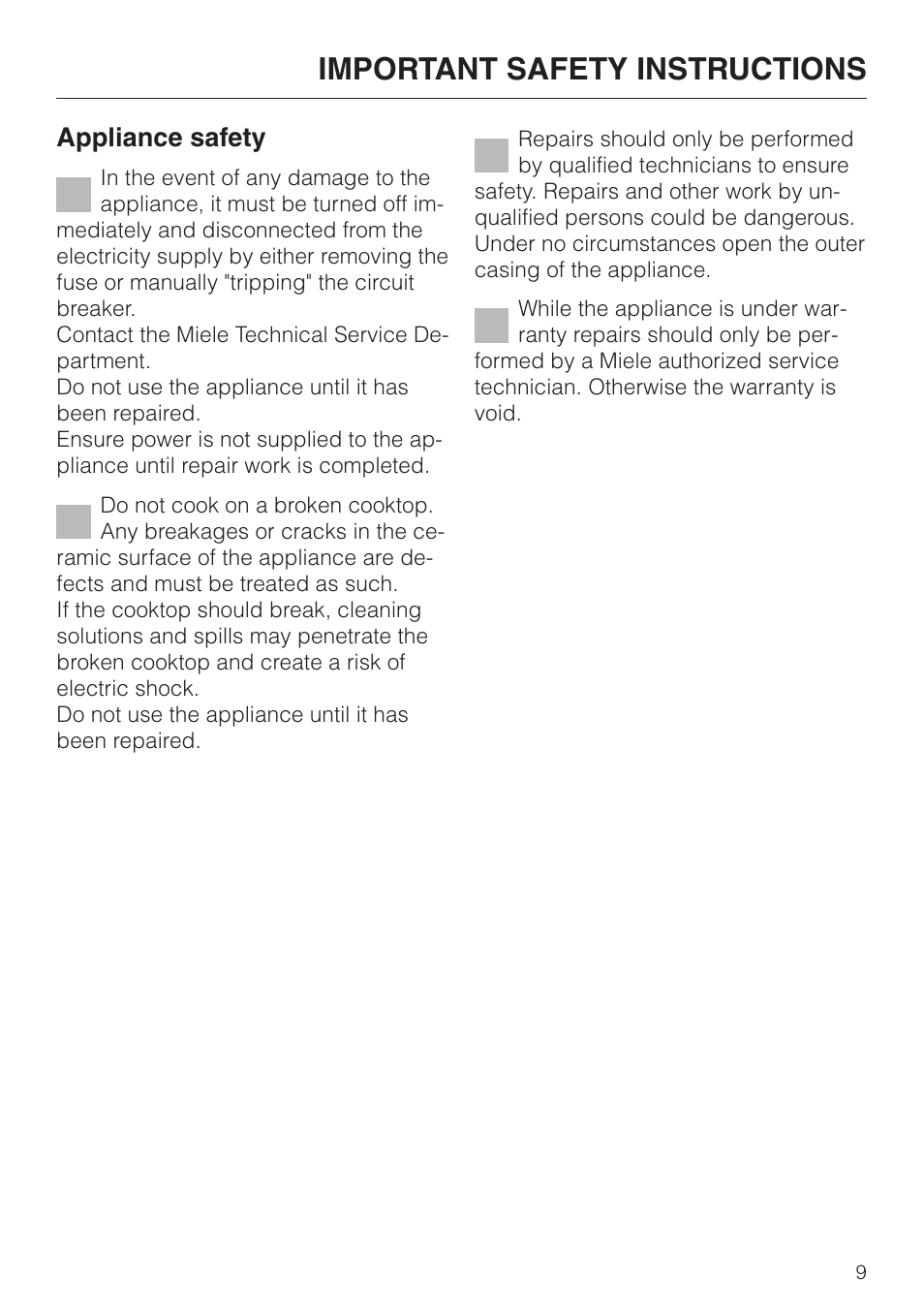 IMPORTANT SAFETY INSTRUCTIONS

Appliance safety

In the event of any damage to the appliance, it must be turned off immediately and disconnected from the electricity supply by either removing the fuse or manually "tripping" the circuit breaker.
Contact the Miele Technical Service Department.
Do not use the appliance until it has been repaired.
Ensure power is not supplied to the appliance until repair work is completed.

Do not cook on a broken cooktop. Any breakages or cracks in the ceramic surface of the appliance are defects and must be treated as such.
If the cooktop should break, cleaning solutions and spills may penetrate the broken cooktop and create a risk of electric shock.
Do not use the appliance until it has been repaired.

Repairs should only be performed by qualified technicians to ensure safety. Repairs and other work by unqualified persons could be dangerous. Under no circumstances open the outer casing of the appliance.

While the appliance is under warranty repairs should only be performed by a Miele authorized service technician. Otherwise the warranty is void.

9